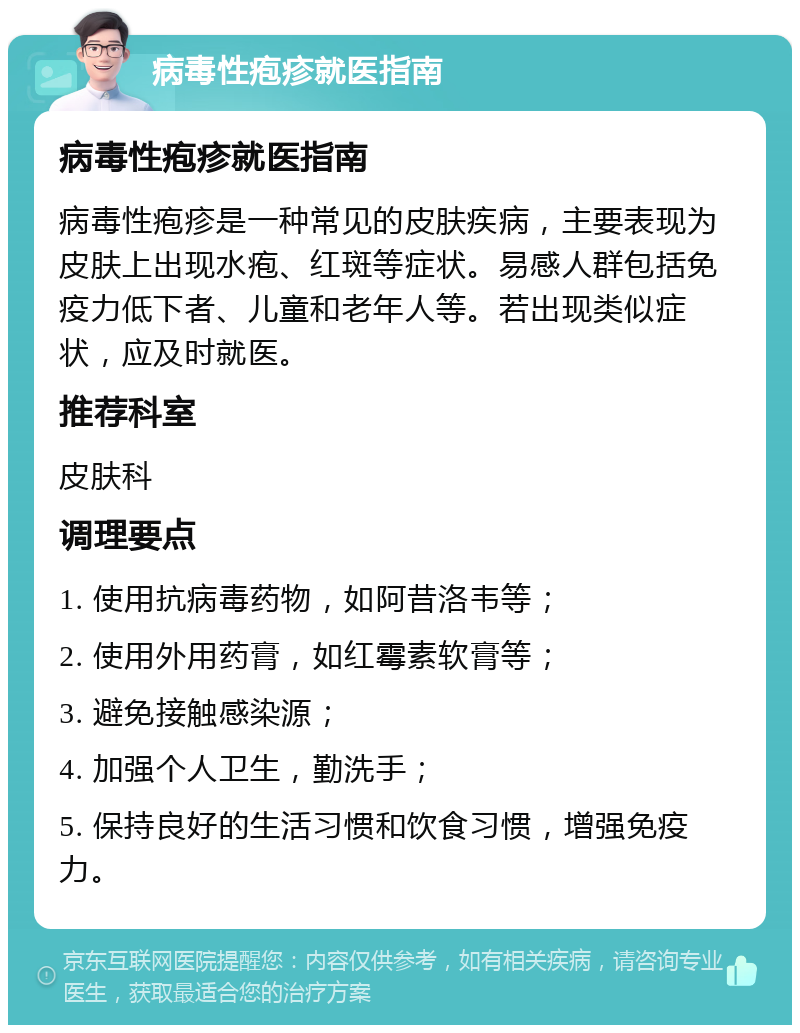 病毒性疱疹就医指南

病毒性疱疹就医指南

病毒性疱疹是一种常见的皮肤疾病，主要表现为皮肤上出现水疱、红斑等症状。易感人群包括免疫力低下者、儿童和老年人等。若出现类似症状，应及时就医。

推荐科室

皮肤科

调理要点

1. 使用抗病毒药物，如阿昔洛韦等；

2. 使用外用药膏，如红霉素软膏等；

3. 避免接触感染源；

4. 加强个人卫生，勤洗手；

5. 保持良好的生活习惯和饮食习惯，增强免疫力。

京东互联网医院提醒您：内容仅供参考，如有相关疾病，请咨询专业医生，获取最适合您的治疗方案